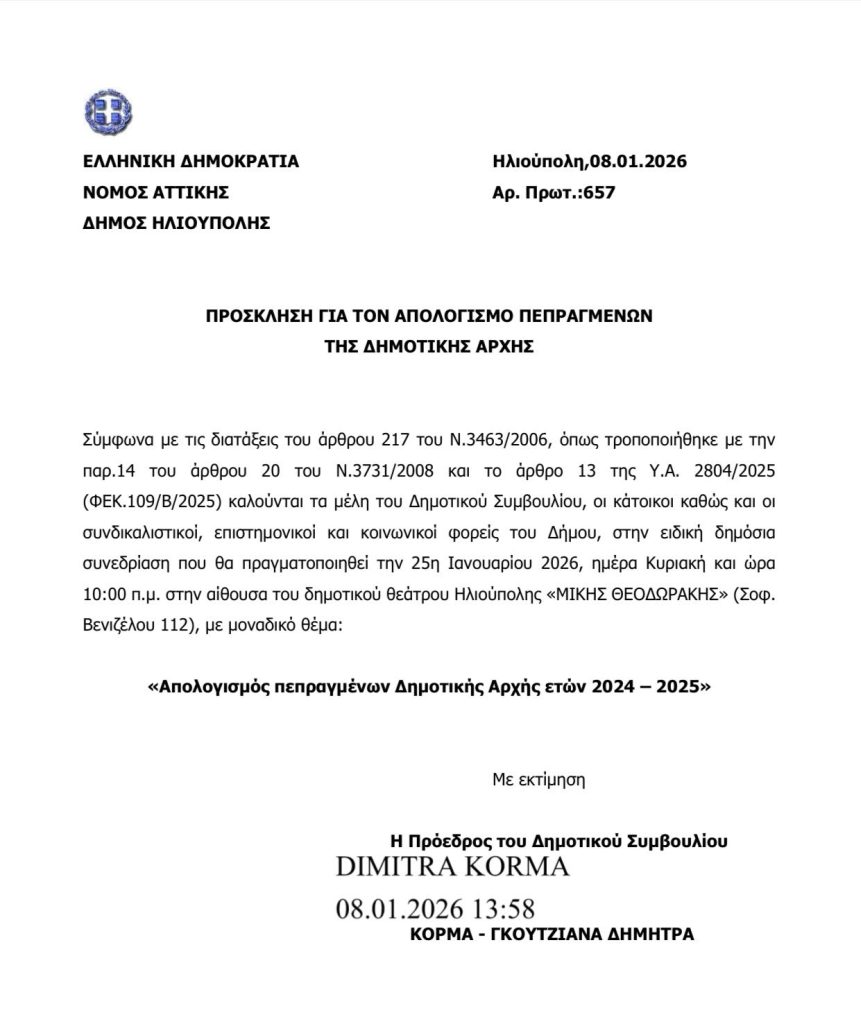 ΕΛΛΗΝΙΚΗ ΔΗΜΟΚΡΑΤΙΑ
ΝΟΜΟΣ ΑΤΤΙΚΗΣ
ΔΗΜΟΣ ΗΛΙΟΥΠΟΛΗΣ

Ηλιούπολη,08.01.2026
Αρ. Πρωτ.:657

ΠΡΟΣΚΛΗΣΗ ΓΙΑ ΤΟΝ ΑΠΟΛΟΓΙΣΜΟ ΠΕΠΡΑΓΜΕΝΩΝ
ΤΗΣ ΔΗΜΟΤΙΚΗΣ ΑΡΧΗΣ

Σύμφωνα με τις διατάξεις του άρθρου 217 του Ν.3463/2006, όπως τροποποιήθηκε με την παρ.14 του άρθρου 20 του Ν.3731/2008 και το άρθρο 13 της Υ.Α. 2804/2025 (ΦΕΚ.109/Β/2025) καλούνται τα μέλη του Δημοτικού Συμβουλίου, οι κάτοικοι καθώς και οι συνδικαλιστικοί, επιστημονικοί και κοινωνικοί φορείς του Δήμου, στην ειδική δημόσια συνεδρίαση που θα πραγματοποιηθεί την 25η Ιανουαρίου 2026, ημέρα Κυριακή και ώρα 10:00 π.μ. στην αίθουσα του δημοτικού θεάτρου Ηλιούπολης «ΜΙΚΗΣ ΘΕΟΔΩΡΑΚΗΣ» (Σοφ. Βενιζέλου 112), με μοναδικό θέμα:

«Απολογισμός πεπραγμένων Δημοτικής Αρχής ετών 2024 – 2025»

Με εκτίμηση

Η Πρόεδρος του Δημοτικού Συμβουλίου
DIMITRA KORMA
08.01.2026 13:58
ΚΟΡΜΑ - ΓΚΟΥΤΖΙΑΝΑ ΔΗΜΗΤΡΑ